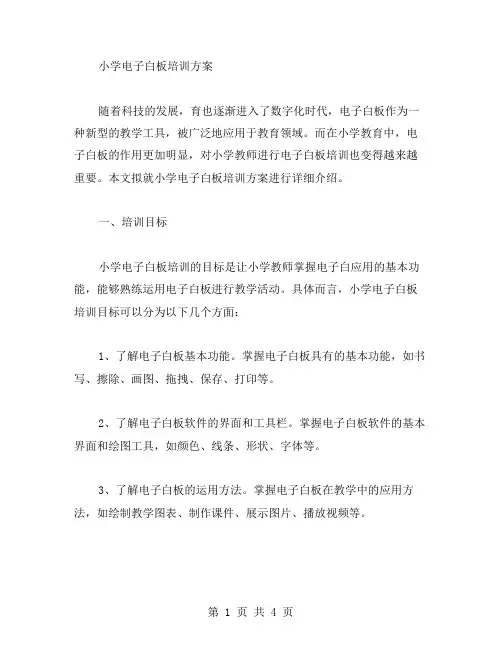 小学电子白板培训方案

随着科技的发展，育也逐渐进入了数字化时代，电子白板作为一种新型的教学工具，被广泛地应用于教育领域。而在小学教育中，电子白板的作用更加明显，对小学教师进行电子白板培训也变得越来越重要。本文拟就小学电子白板培训方案进行详细介绍。

一、培训目标

小学电子白板培训的目标是让小学教师掌握电子白应用的基本功能，能够熟练运用电子白板进行教学活动。具体而言，小学电子白板培训目标可以分为以下几个方面：

1、了解电子白板基本功能。掌握电子白板具有的基本功能，如书写、擦除、画图、拖拽、保存、打印等。

2、了解电子白板软件的界面和工具栏。掌握电子白板软件的基本界面和绘图工具，如颜色、线条、形状、字体等。

3、了解电子白板的运用方法。掌握电子白板在教学中的应用方法，如绘制教学图表、制作课件、展示图片、播放视频等。

第 1 页 共 4 页